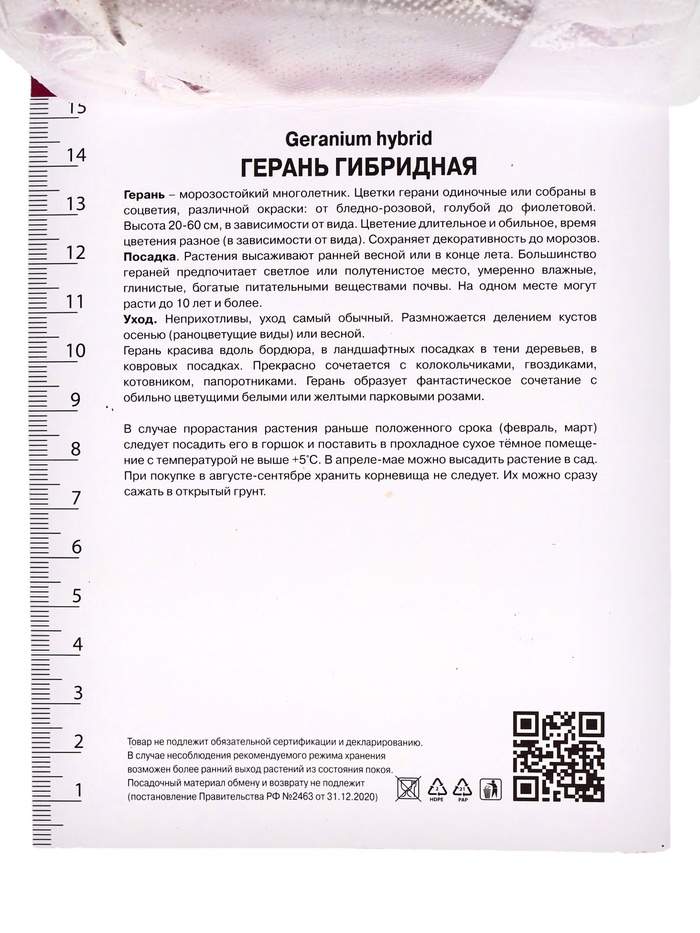 15
14
13
12
11
10
9
8
7
6
5
4
3
2
1

Geranium hybrid
ГЕРАНЬ ГИБРИДНАЯ

Герань – морозостойкий многолетник. Цветки герани одиночные или собраны в соцветия, различной окраски: от бледно-розовой, голубой до фиолетовой. Высота 20-60 см, в зависимости от вида. Цветение длительное и обильное, время цветения разное (в зависимости от вида). Сохраняет декоративность до морозов.
Посадка. Растения высаживают ранней весной или в конце лета. Большинство гераней предпочитает светлое или полутенистое место, умеренно влажные, глинистые, богатые питательными веществами почвы. На одном месте могут расти до 10 лет и более.
Уход. Неприхотливы, уход самый обычный. Размножается делением кустов осенью (раноцветущие виды) или весной.
Герань красива вдоль бордюра, в ландшафтных посадках в тени деревьев, в ковровых посадках. Прекрасно сочетается с колокольчиками, гвоздиками, котовником, папоротниками. Герань образует фантастическое сочетание с обильно цветущими белыми или желтыми парковыми розами.

В случае прорастания растения раньше положенного срока (февраль, март) следует посадить его в горшок и поставить в прохладное сухое тёмное помещение с температурой не выше +5°С. В апреле-мае можно высадить растение в сад. При покупке в августе-сентябре хранить корневища не следует. Их можно сразу сажать в открытый грунт.

Товар не подлежит обязательной сертификации и декларированию.
В случае несоблюдения рекомендуемого режима хранения возможен более ранний выход растений из состояния покоя.
Посадочный материал обмену и возврату не подлежит (постановление Правительства РФ №2463 от 31.12.2020)

2 HDPE 21 PAP